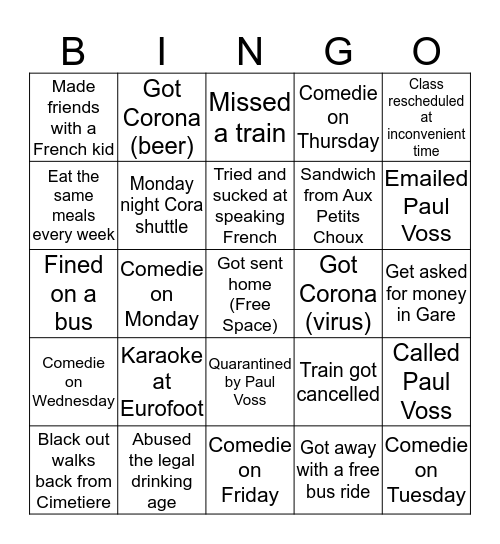 | B | I | N | G | O |
|---|---|---|---|---|
| Made friends with a French kid | Got Corona (beer) | Missed a train | Comedie on Thursday | Class rescheduled at inconvenient time |
| Eat the same meals every week | Monday night Cora shuttle | Tried and sucked at speaking French | Sandwich from Aux Petits Choux | Emailed Paul Voss |
| Fined on a bus | Comedie on Monday | Got sent home (Free Space) | Got Corona (virus) | Get asked for money in Gare |
| Comedie on Wednesday | Karaoke at Eurofoot | Quarantined by Paul Voss | Train got cancelled | Called Paul Voss |
| Black out walks back from Cimetiere | Abused the legal drinking age | Comedie on Friday | Got away with a free bus ride | Comedie on Tuesday |